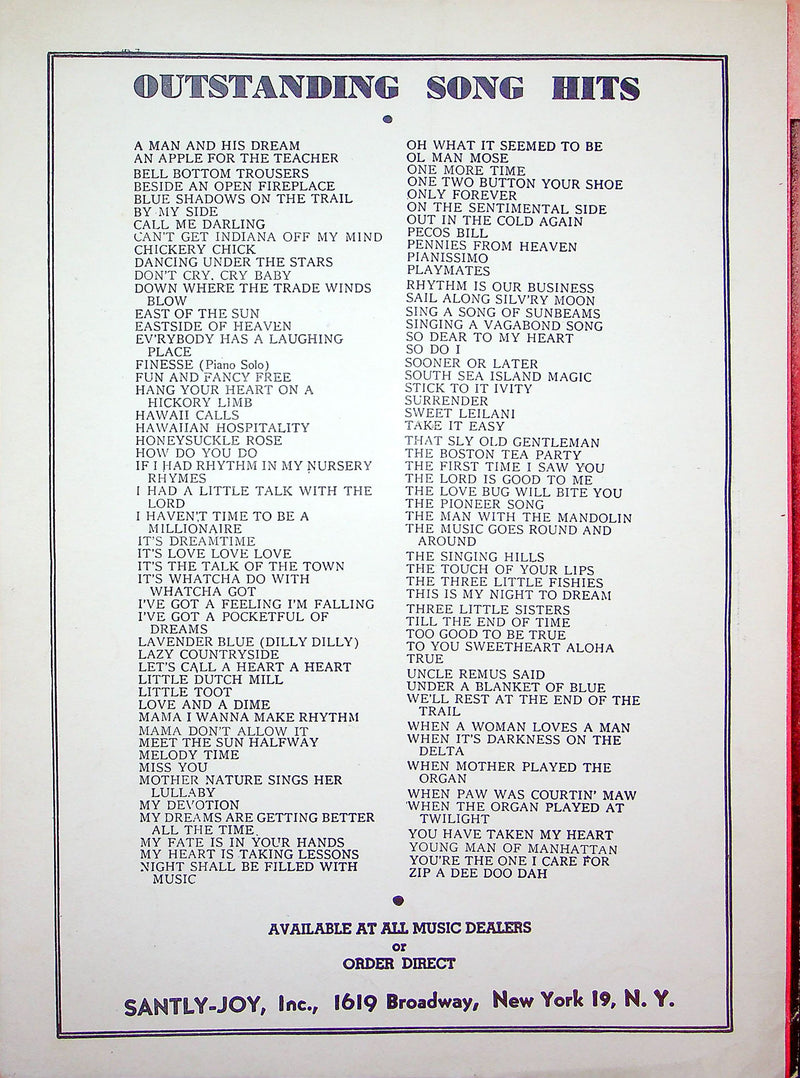 OUTSTANDING SONG HITS

A MAN AND HIS DREAM
AN APPLE FOR THE TEACHER
BELL BOTTOM TROUSERS
BESIDE AN OPEN FIREPLACE
BLUE SHADOWS ON THE TRAIL
BY MY SIDE
CALL ME DARLING
CAN'T GET INDIANA OFF MY MIND
CHICKERY CHICK
DANCING UNDER THE STARS
DON'T CRY, CRY BABY
DOWN WHERE THE TRADE WINDS BLOW
EAST OF THE SUN
EASTSIDE OF HEAVEN
EV'RYBODY HAS A LAUGHING PLACE
FINESSE (Piano Solo)
FUN AND FANCY FREE
HANG YOUR HEART ON A HICKORY LIMB
HAWAII CALLS
HAWAIIAN HOSPITALITY
HONEYSUCKLE ROSE
HOW DO YOU DO
IF I HAD RHYTHM IN MY NURSERY RHYMES
I HAD A LITTLE TALK WITH THE LORD
I HAVEN'T TIME TO BE A MILLIONAIRE
IT'S DREAMTIME
IT'S LOVE LOVE LOVE
IT'S THE TALK OF THE TOWN
IT'S WHATCHA DO WITH WHATCHA GOT
I'VE GOT A FEELING I'M FALLING
I'VE GOT A POCKETFUL OF DREAMS
LAVENDER BLUE (DILLY DILLY)
LAZY COUNTRYSIDE
LET'S CALL A HEART A HEART
LITTLE DUTCH MILL
LITTLE TOOT
LOVE AND A DIME
MAMA I WANNA MAKE RHYTHM
MAMA DON'T ALLOW IT
MEET THE SUN HALFWAY
MELODY TIME
MISS YOU
MOTHER NATURE SINGS HER LULLABY
MY DEVOTION
MY DREAMS ARE GETTING BETTER ALL THE TIME
MY FATE IS IN YOUR HANDS
MY HEART IS TAKING LESSONS
NIGHT SHALL BE FILLED WITH MUSIC

OH WHAT IT SEEMED TO BE
OL MAN MOSE
ONE MORE TIME
ONE TWO BUTTON YOUR SHOE
ONLY FOREVER
ON THE SENTIMENTAL SIDE
OUT IN THE COLD AGAIN
PECOS BILL
PENNIES FROM HEAVEN
PIANISSIMO
PLAYMATES
RHYTHM IS OUR BUSINESS
SAIL ALONG SILV'RY MOON
SING A SONG OF SUNBEAMS
SINGING A VAGABOND SONG
SO DEAR TO MY HEART
SO DO I
SOONER OR LATER
SOUTH SEA ISLAND MAGIC
STICK TO IT IVITY
SURRENDER
SWEET LEILANI
TAKE IT EASY
THAT SLY OLD GENTLEMAN
THE BOSTON TEA PARTY
THE FIRST TIME I SAW YOU
THE LORD IS GOOD TO ME
THE LOVE BUG WILL BITE YOU
THE PIONEER SONG
THE MAN WITH THE MANDOLIN
THE MUSIC GOES ROUND AND AROUND
THE SINGING HILLS
THE TOUCH OF YOUR LIPS
THE THREE LITTLE FISHIES
THIS IS MY NIGHT TO DREAM
THREE LITTLE SISTERS
TILL THE END OF TIME
TOO GOOD TO BE TRUE
TO YOU SWEETHEART ALOHA
TRUE
UNCLE REMUS SAID
UNDER A BLANKET OF BLUE
WE'LL REST AT THE END OF THE TRAIL
WHEN A WOMAN LOVES A MAN
WHEN IT'S DARKNESS ON THE DELTA
WHEN MOTHER PLAYED THE ORGAN
WHEN PAW WAS COURTIN' MAW
WHEN THE ORGAN PLAYED AT TWILIGHT
YOU HAVE TAKEN MY HEART
YOUNG MAN OF MANHATTAN
YOU'RE THE ONE I CARE FOR
ZIP A DEE DOO DAH

AVAILABLE AT ALL MUSIC DEALERS
or
ORDER DIRECT

SANTLY-JOY, Inc., 1619 Broadway, New York 19, N. Y.